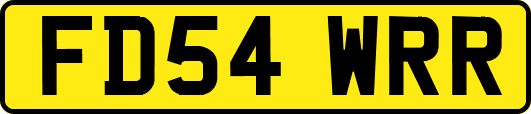 FD54 WRR